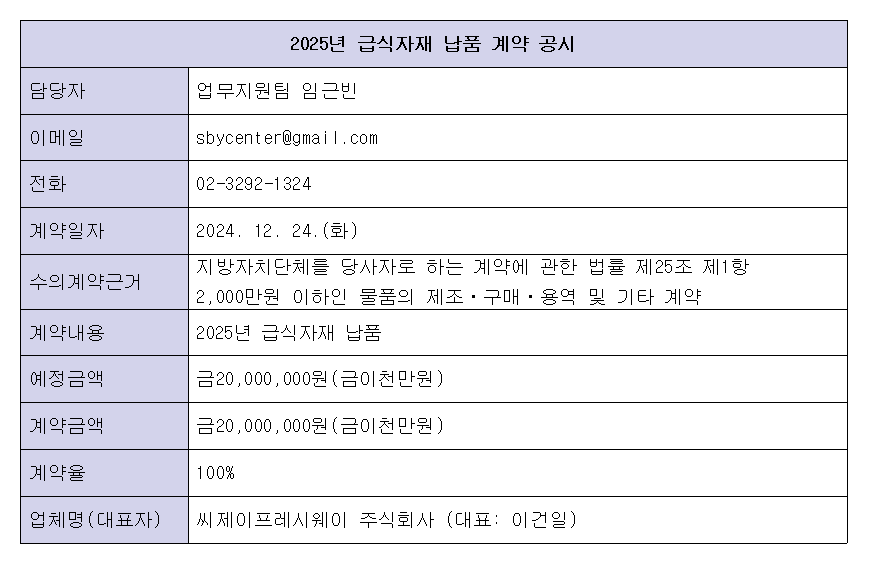 | 2025년 급식자재 납품 계약 공시 | |
|---|---|
| 담당자 | 업무지원팀 임근빈 |
| 이메일 | sbycenter@gmail.com |
| 전화 | 02-3292-1324 |
| 계약일자 | 2024. 12. 24.(화) |
| 수의계약근거 | 지방자치단체를 당사자로 하는 계약에 관한 법률 제25조 제1항 2,000만원 이하인 물품의 제조·구매·용역 및 기타 계약 |
| 계약내용 | 2025년 급식자재 납품 |
| 예정금액 | 금20,000,000원(금이천만원) |
| 계약금액 | 금20,000,000원(금이천만원) |
| 계약율 | 100% |
| 업체명(대표자) | 씨제이프레시웨이 주식회사 (대표: 이건일) |